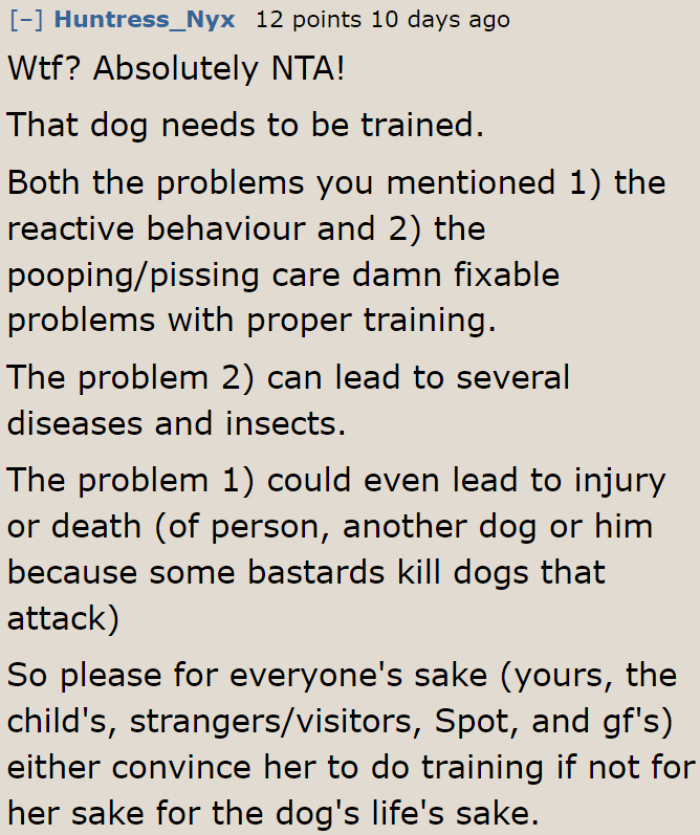 [–] Huntress_Nyx 12 points 10 days ago

Wtf? Absolutely NTA!

That dog needs to be trained.

Both the problems you mentioned 1) the reactive behaviour and 2) the pooping/pissing care damn fixable problems with proper training.

The problem 2) can lead to several diseases and insects.

The problem 1) could even lead to injury or death (of person, another dog or him because some bastards kill dogs that attack)

So please for everyone's sake (yours, the child's, strangers/visitors, Spot, and gf's) either convince her to do training if not for her sake for the dog's life's sake.